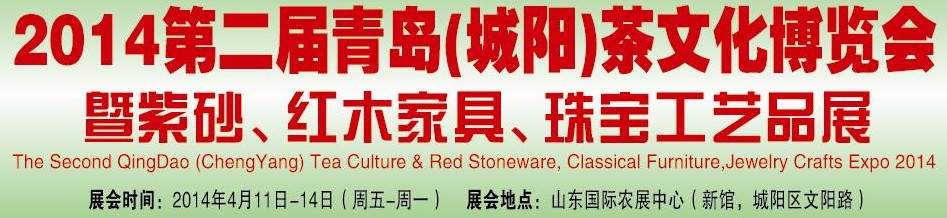 2014第二届青岛(城阳)茶文化博览会
暨紫砂、红木家具、珠宝工艺品展
The Second QingDao (ChengYang) Tea Culture & Red Stoneware, Classical Furniture,Jewelry Crafts Expo 2014
展会时间：2014年4月11日-14日（周五-周一）　展会地点：山东国际农展中心（新馆，城阳区文阳路）